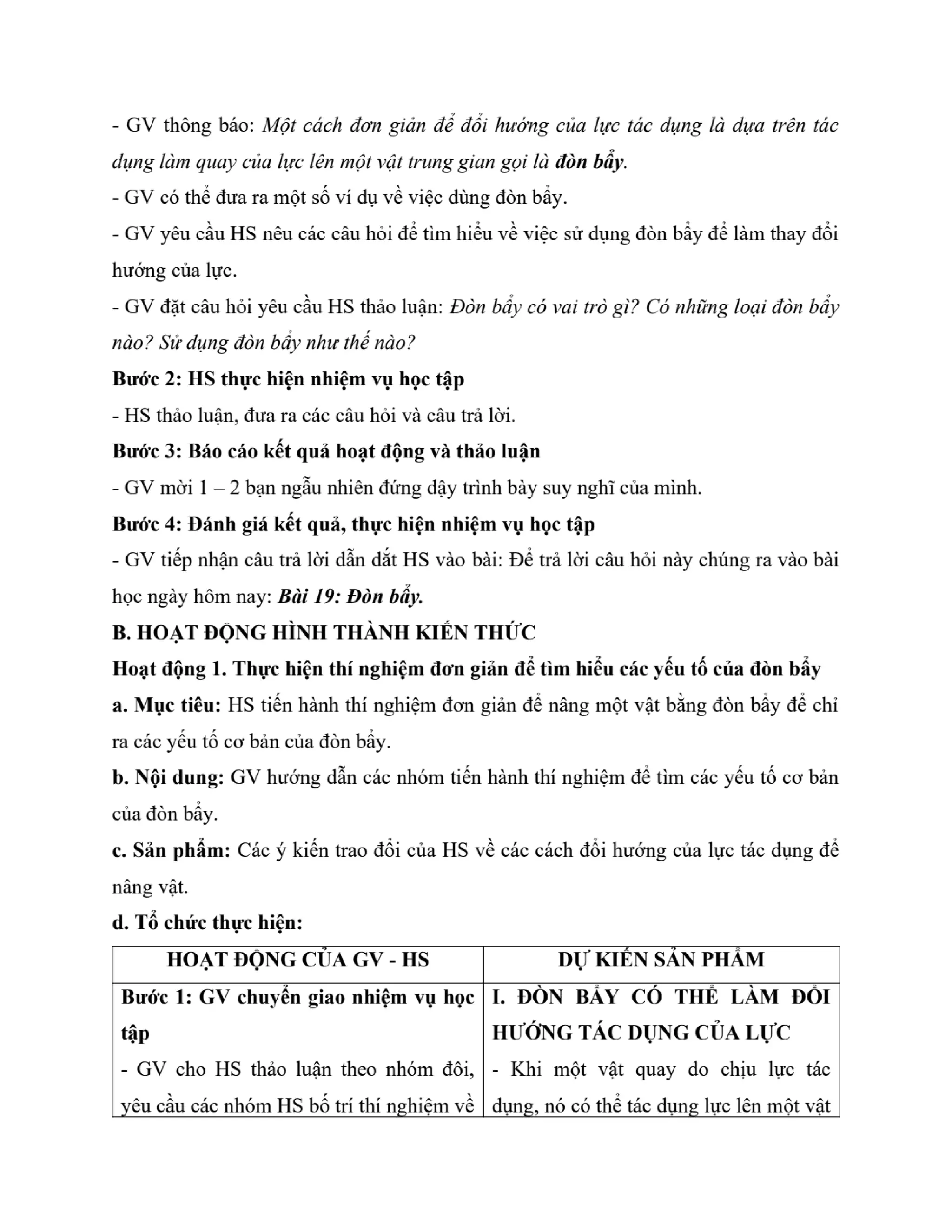 - GV thông báo: Một cách đơn giản để đổi hướng của lực tác dụng là dựa trên tác dụng làm quay của lực lên một vật trung gian gọi là đòn bẩy.
- GV có thể đưa ra một số ví dụ về việc dùng đòn bẩy.
- GV yêu cầu HS nêu các câu hỏi để tìm hiểu về việc sử dụng đòn bẩy để làm thay đổi hướng của lực.
- GV đặt câu hỏi yêu cầu HS thảo luận: Đòn bẩy có vai trò gì? Có những loại đòn bẩy nào? Sử dụng đòn bẩy như thế nào?
Bước 2: HS thực hiện nhiệm vụ học tập
- HS thảo luận, đưa ra các câu hỏi và câu trả lời.
Bước 3: Báo cáo kết quả hoạt động và thảo luận
- GV mời 1 – 2 bạn ngẫu nhiên đứng dậy trình bày suy nghĩ của mình.
Bước 4: Đánh giá kết quả, thực hiện nhiệm vụ học tập
- GV tiếp nhận câu trả lời dẫn dắt HS vào bài: Để trả lời câu hỏi này chúng ra vào bài học ngày hôm nay: Bài 19: Đòn bẩy.
B. HOẠT ĐỘNG HÌNH THÀNH KIẾN THỨC
Hoạt động 1. Thực hiện thí nghiệm đơn giản để tìm hiểu các yếu tố của đòn bẩy
a. Mục tiêu: HS tiến hành thí nghiệm đơn giản để nâng một vật bằng đòn bẩy để chỉ ra các yếu tố cơ bản của đòn bẩy.
b. Nội dung: GV hướng dẫn các nhóm tiến hành thí nghiệm để tìm các yếu tố cơ bản của đòn bẩy.
c. Sản phẩm: Các ý kiến trao đổi của HS về các cách đổi hướng của lực tác dụng để nâng vật.
d. Tổ chức thực hiện:

| HOẠT ĐỘNG CỦA GV - HS | DỰ KIẾN SẢN PHẨM |
|---|---|
| Bước 1: GV chuyển giao nhiệm vụ học tập<br>- GV cho HS thảo luận theo nhóm đôi, yêu cầu các nhóm HS bố trí thí nghiệm về | I. ĐÒN BẨY CÓ THỂ LÀM ĐỔI HƯỚNG TÁC DỤNG CỦA LỰC<br>- Khi một vật quay do chịu lực tác dụng, nó có thể tác dụng lực lên một vật |